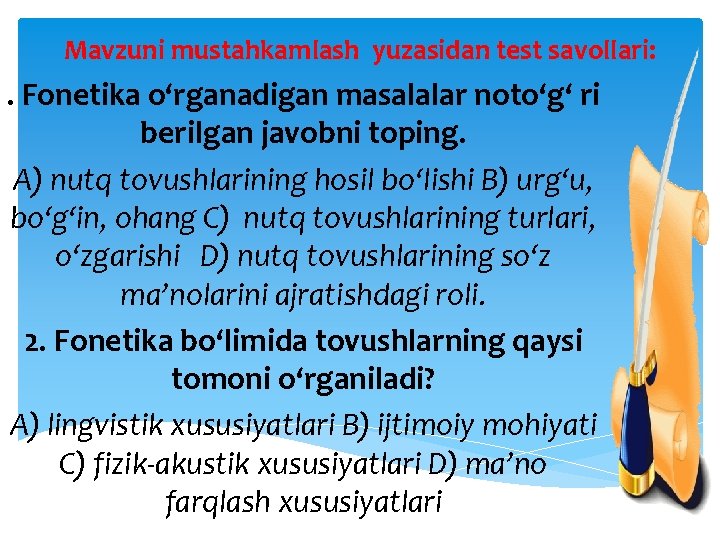 Mavzuni mustahkamlash yuzasidan test savollari:

. Fonetika o‘rganadigan masalalar noto‘g‘ ri berilgan javobni toping.

A) nutq tovushlarining hosil bo‘lishi B) urg‘u, bo‘g‘in, ohang C) nutq tovushlarining turlari, o‘zgarishi D) nutq tovushlarining so‘z ma’nolarini ajratishdagi roli.

2. Fonetika bo‘limida tovushlarning qaysi tomoni o‘rganiladi?

A) lingvistik xususiyatlari B) ijtimoiy mohiyati C) fizik-akustik xususiyatlari D) ma’no farqlash xususiyatlari